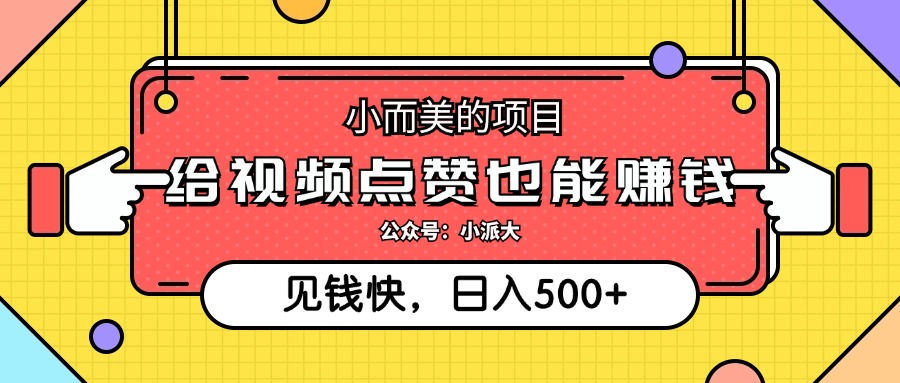 小而美的项目

给视频点赞也能赚钱

公众号：小派大

见钱快，日入500+